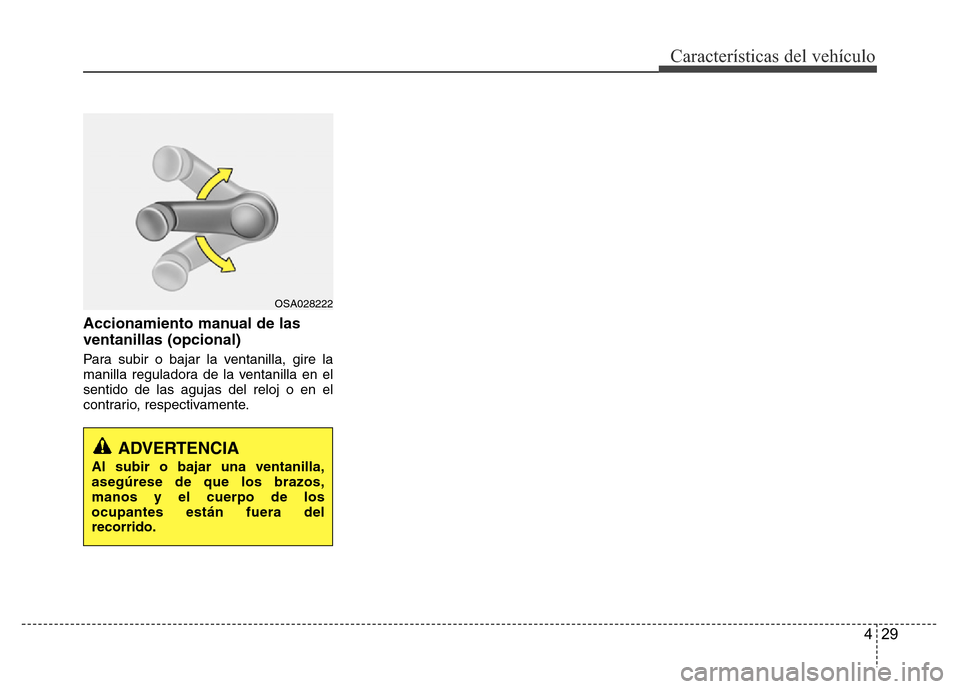 Características del vehículo

OSA028222

Accionamiento manual de las ventanillas (opcional)

Para subir o bajar la ventanilla, gire la manilla reguladora de la ventanilla en el sentido de las agujas del reloj o en el contrario, respectivamente.

ADVERTENCIA

Al subir o bajar una ventanilla, asegúrese de que los brazos, manos y el cuerpo de los ocupantes están fuera del recorrido.

4 29

carmanualsonline.info